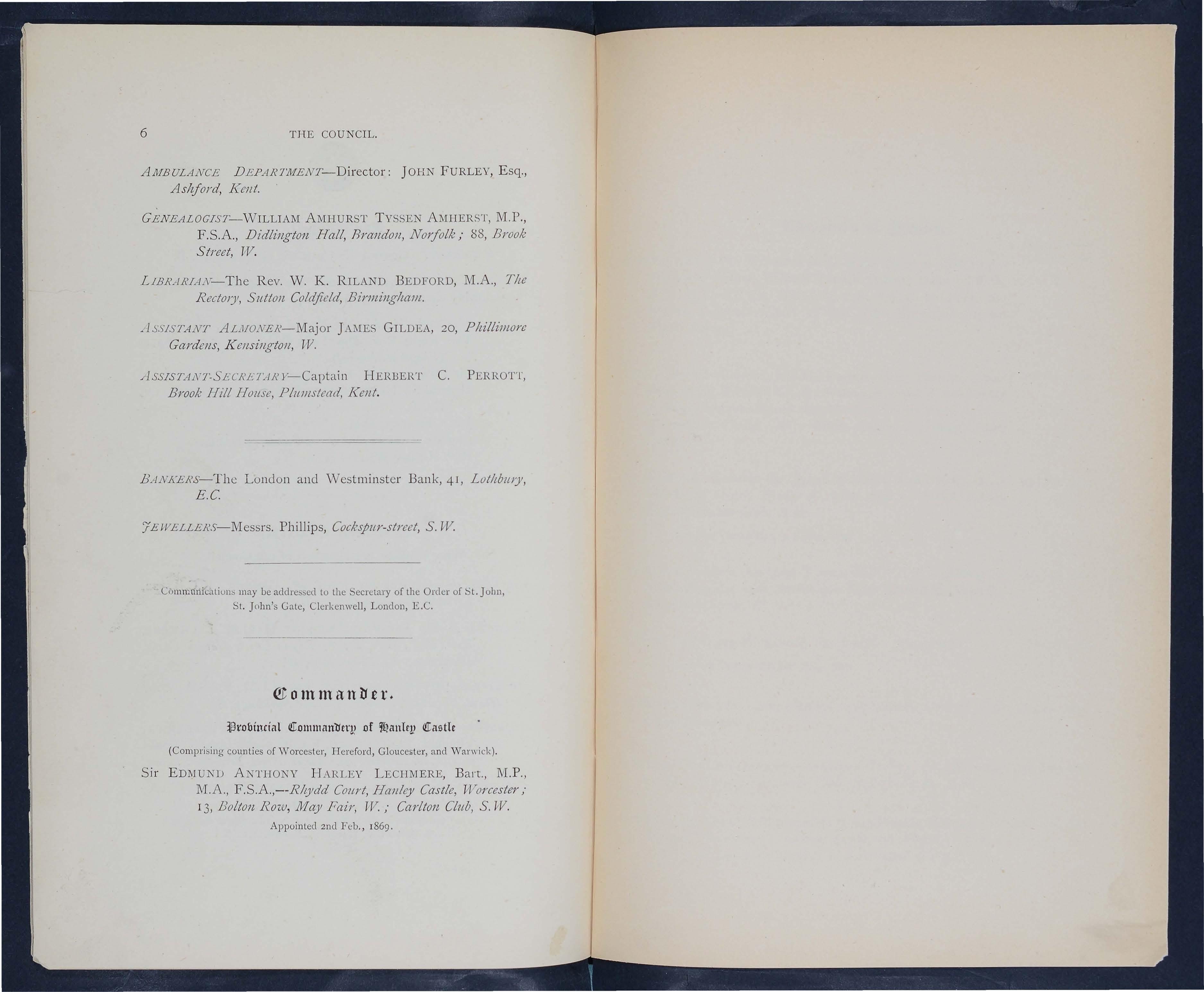 6 THE COUNCIL.

AMBULANCE DEPARTMENT—Director: JOHN FURLEY, Esq., Ashford, Kent.

GENEALOGIST—WILLIAM AMHURST TYSSEN AMHERST, M.P., F.S.A., Didlington Hall, Brandon, Norfolk; 88, Brook Street, W.

LIBRARIAN—The Rev. W. K. RILAND BEDFORD, M.A., The Rectory, Sutton Coldfield, Birmingham.

ASSISTANT ALMONER—Major JAMES GILDEA, 20, Phillimore Gardens, Kensington, W.

ASSISTANT-SECRETARY—Captain HERBERT C. PERROTT, Brook Hill House, Plumstead, Kent.

BANKERS—The London and Westminster Bank, 41, Lothbury, E.C.

JEWELLERS—Messrs. Phillips, Cockspur-street, S.W.

Communications may be addressed to the Secretary of the Order of St. John, St. John's Gate, Clerkenwell, London, E.C.

Commander.

Provincial Commandery of Hanley Castle

(Comprising counties of Worcester, Hereford, Gloucester, and Warwick).

Sir EDMUND ANTHONY HARLEY LECHMERE, Bart., M.P., M.A., F.S.A.,—Rhydd Court, Hanley Castle, Worcester; 13, Bolton Row, May Fair, W.; Carlton Club, S.W.

Appointed 2nd Feb., 1869.